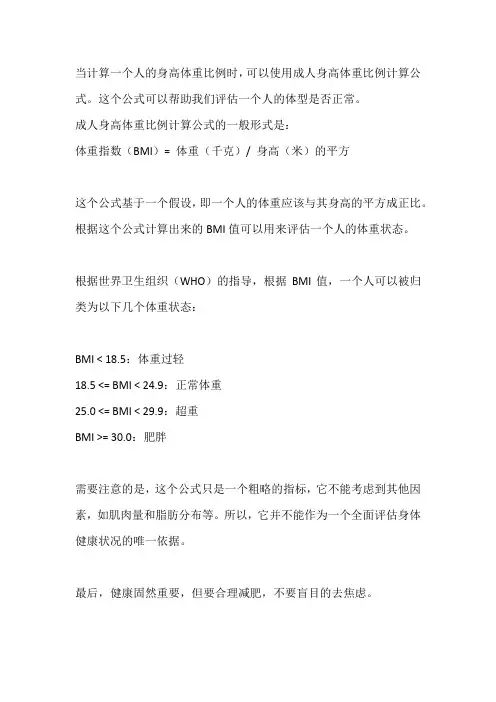 当计算一个人的身高体重比例时，可以使用成人身高体重比例计算公式。这个公式可以帮助我们评估一个人的体型是否正常。
成人身高体重比例计算公式的一般形式是：
体重指数（BMI）= 体重（千克）/ 身高（米）的平方

这个公式基于一个假设，即一个人的体重应该与其身高的平方成正比。根据这个公式计算出来的 BMI 值可以用来评估一个人的体重状态。

根据世界卫生组织（WHO）的指导，根据 BMI 值，一个人可以被归类为以下几个体重状态：

BMI < 18.5：体重过轻
18.5 <= BMI < 24.9：正常体重
25.0 <= BMI < 29.9：超重
BMI >= 30.0：肥胖

需要注意的是，这个公式只是一个粗略的指标，它不能考虑到其他因素，如肌肉量和脂肪分布等。所以，它并不能作为一个全面评估身体健康状况的唯一依据。

最后，健康固然重要，但要合理减肥，不要盲目的去焦虑。